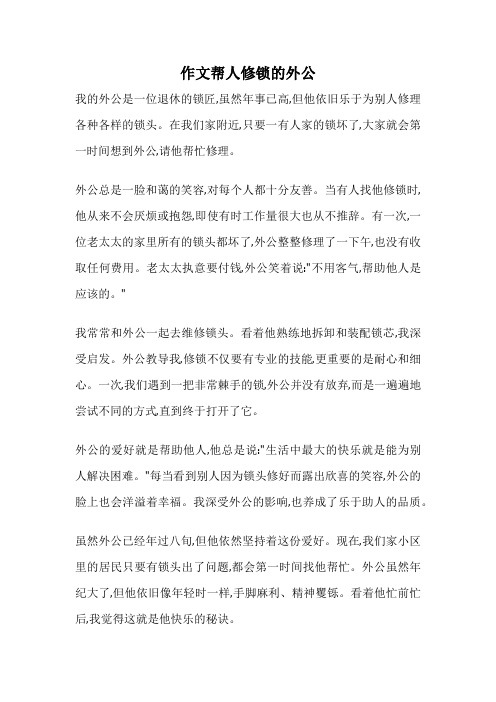 作文帮人修锁的外公

我的外公是一位退休的锁匠,虽然年事已高,但他依旧乐于为别人修理各种各样的锁头。在我们家附近,只要一有人家的锁坏了,大家就会第一时间想到外公,请他帮忙修理。

外公总是一脸和蔼的笑容,对每个人都十分友善。当有人找他修锁时,他从来不会厌烦或抱怨,即使有时工作量很大也从不推辞。有一次,一位老太太的家里所有的锁头都坏了,外公整整修理了一下午,也没有收取任何费用。老太太执意要付钱,外公笑着说:"不用客气,帮助他人是应该的。"

我常常和外公一起去维修锁头。看着他熟练地拆卸和装配锁芯,我深受启发。外公教导我,修锁不仅要有专业的技能,更重要的是耐心和细心。一次,我们遇到一把非常棘手的锁,外公并没有放弃,而是一遍遍地尝试不同的方式,直到终于打开了它。

外公的爱好就是帮助他人,他总是说:"生活中最大的快乐就是能为别人解决困难。"每当看到别人因为锁头修好而露出欣喜的笑容,外公的脸上也会洋溢着幸福。我深受外公的影响,也养成了乐于助人的品质。

虽然外公已经年过八旬,但他依然坚持着这份爱好。现在,我们家小区里的居民只要有锁头出了问题,都会第一时间找他帮忙。外公虽然年纪大了,但他依旧像年轻时一样,手脚麻利、精神矍铄。看着他忙前忙后,我觉得这就是他快乐的秘诀。